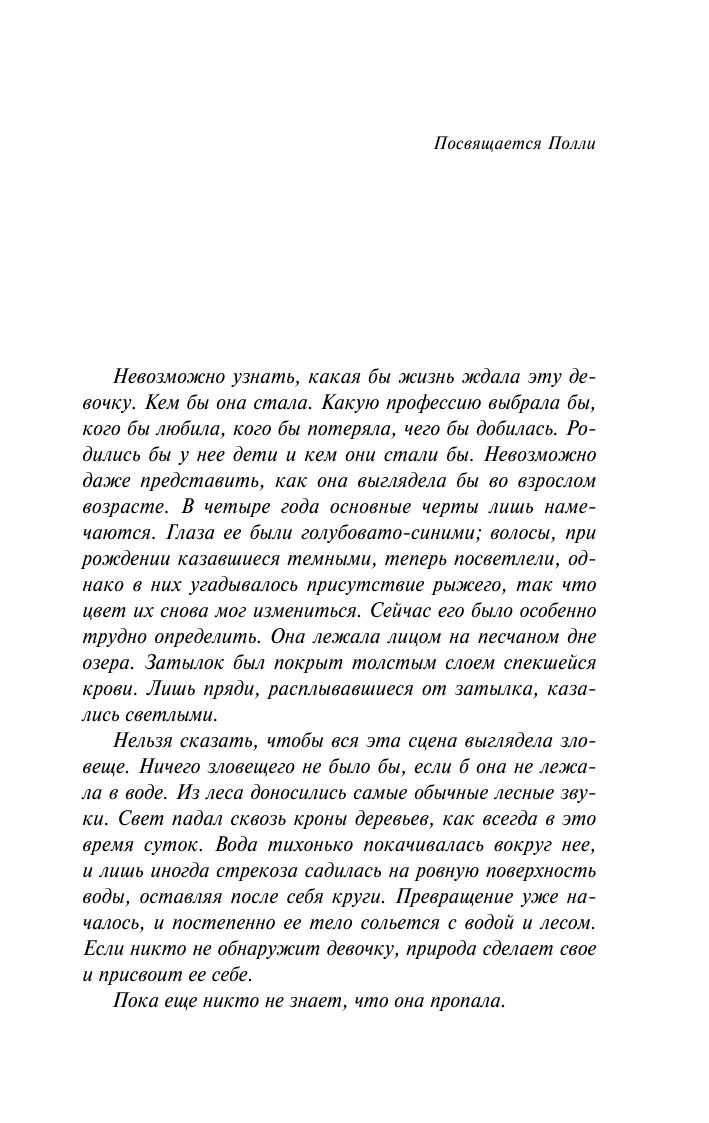 Посвящается Полли

Невозможно узнать, какая бы жизнь ждала эту девочку. Кем бы она стала. Какую профессию выбрала бы, кого бы любила, кого бы потеряла, чего бы добилась. Родились бы у нее дети и кем они стали бы. Невозможно даже представить, как она выглядела бы во взрослом возрасте. В четыре года основные черты лишь намечаются. Глаза ее были голубовато-синими; волосы, при рождении казавшиеся темными, теперь посветлели, однако в них угадывалось присутствие рыжего, так что цвет их снова мог измениться. Сейчас его было особенно трудно определить. Она лежала лицом на песчаном дне озера. Затылок был покрыт толстым слоем спекшейся крови. Лишь пряди, расплывавшиеся от затылка, казались светлыми.

Нельзя сказать, чтобы вся эта сцена выглядела зловеще. Ничего зловещего не было бы, если б она не лежала в воде. Из леса доносились самые обычные лесные звуки. Свет падал сквозь кроны деревьев, как всегда в это время суток. Вода тихонько покачивалась вокруг нее, и лишь иногда стрекоза садилась на ровную поверхность воды, оставляя после себя круги. Превращение уже началось, и постепенно ее тело сольется с водой и лесом. Если никто не обнаружит девочку, природа сделает свое и присвоит ее себе.

Пока еще никто не знает, что она пропала.